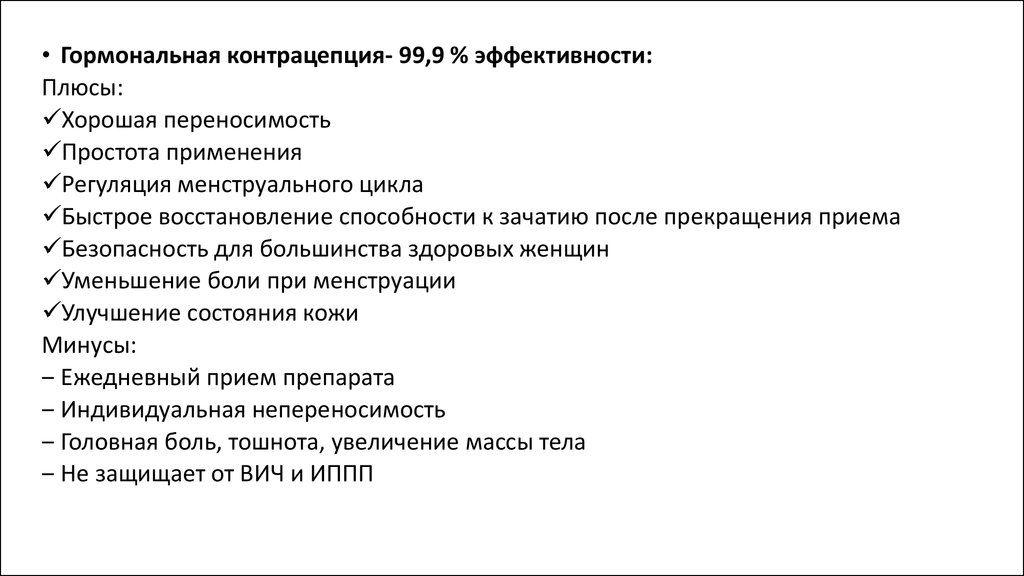 • Гормональная контрацепция- 99,9 % эффективности:
Плюсы:
✓Хорошая переносимость
✓Простота применения
✓Регуляция менструального цикла
✓Быстрое восстановление способности к зачатию после прекращения приема
✓Безопасность для большинства здоровых женщин
✓Уменьшение боли при менструации
✓Улучшение состояния кожи
Минусы:
– Ежедневный прием препарата
– Индивидуальная непереносимость
– Головная боль, тошнота, увеличение массы тела
– Не защищает от ВИЧ и ИППП